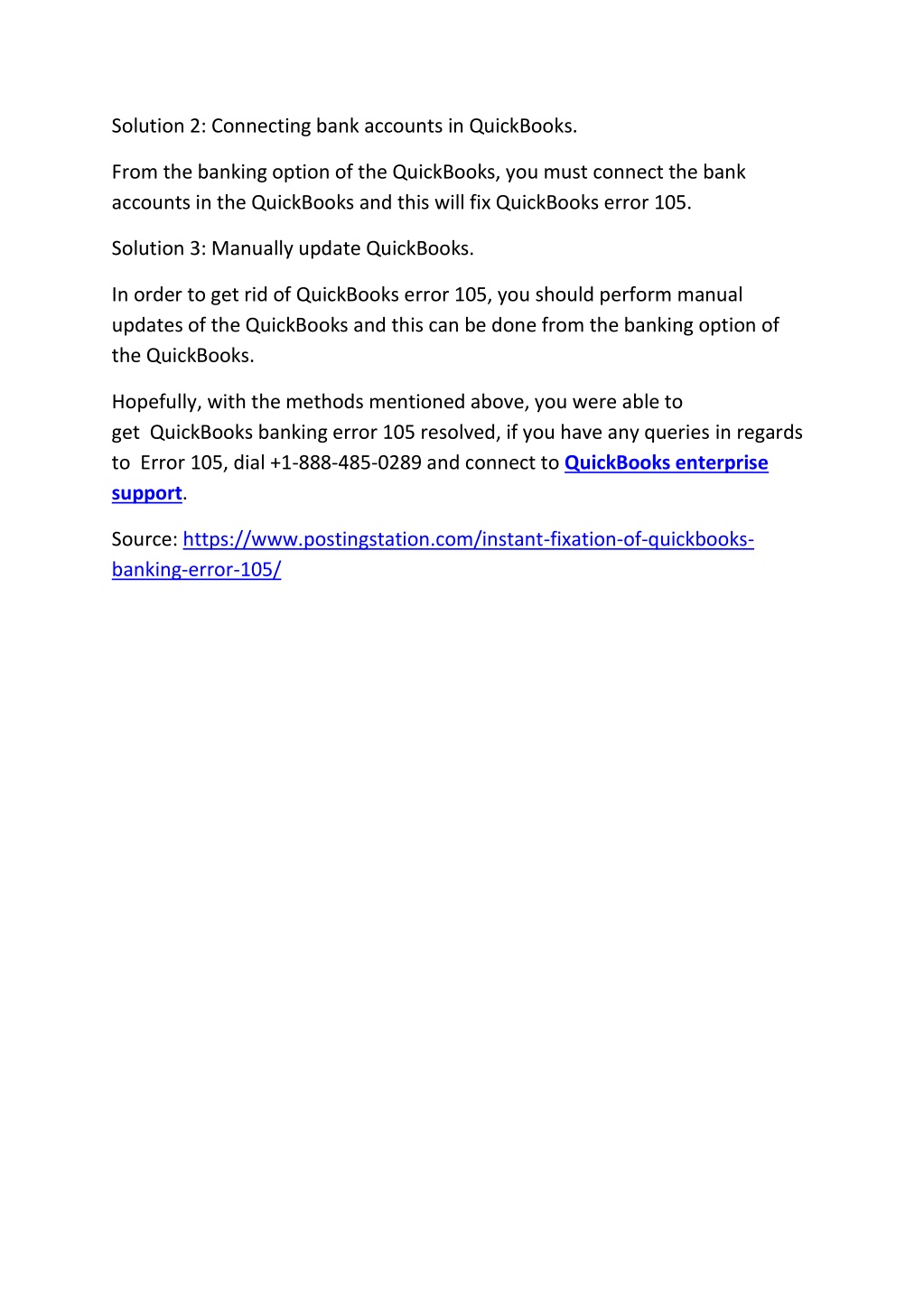 Solution 2: Connecting bank accounts in QuickBooks.

From the banking option of the QuickBooks, you must connect the bank accounts in the QuickBooks and this will fix QuickBooks error 105.

Solution 3: Manually update QuickBooks.

In order to get rid of QuickBooks error 105, you should perform manual updates of the QuickBooks and this can be done from the banking option of the QuickBooks.

Hopefully, with the methods mentioned above, you were able to get QuickBooks banking error 105 resolved, if you have any queries in regards to Error 105, dial +1-888-485-0289 and connect to QuickBooks enterprise support.

Source: https://www.postingstation.com/instant-fixation-of-quickbooks-banking-error-105/